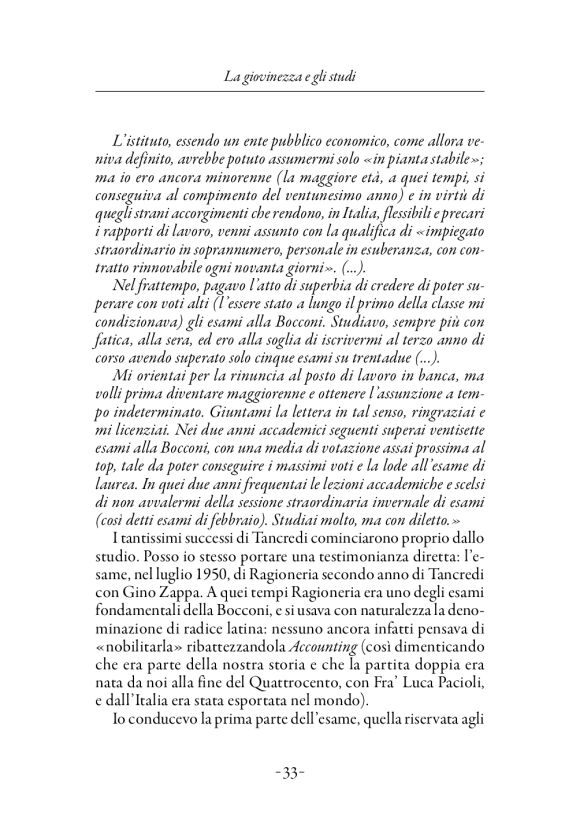 La giovinezza e gli studi

L'istituto, essendo un ente pubblico economico, come allora veniva definito, avrebbe potuto assumermi solo «in pianta stabile»; ma io ero ancora minorenne (la maggiore età, a quei tempi, si conseguiva al compimento del ventunesimo anno) e in virtù di quegli strani accorgimenti che rendono, in Italia, flessibili e precari i rapporti di lavoro, venni assunto con la qualifica di «impiegato straordinario in soprannumero, personale in esuberanza, con contratto rinnovabile ogni novanta giorni». (...).

Nel frattempo, pagavo l'atto di superbia di credere di poter superare con voti alti (l'essere stato a lungo il primo della classe mi condizionava) gli esami alla Bocconi. Studiavo, sempre più con fatica, alla sera, ed ero alla soglia di iscrivermi al terzo anno di corso avendo superato solo cinque esami su trentadue (...).

Mi orientai per la rinuncia al posto di lavoro in banca, ma volli prima diventare maggiorenne e ottenere l'assunzione a tempo indeterminato. Giuntami la lettera in tal senso, ringraziai e mi licenziai. Nei due anni accademici seguenti superai ventisette esami alla Bocconi, con una media di votazione assai prossima al top, tale da poter conseguire i massimi voti e la lode all'esame di laurea. In quei due anni frequentai le lezioni accademiche e scelsi di non avvalermi della sessione straordinaria invernale di esami (così detti esami di febbraio). Studiai molto, ma con diletto.»

I tantissimi successi di Tancredi cominciarono proprio dallo studio. Posso io stesso portare una testimonianza diretta: l'esame, nel luglio 1950, di Ragioneria secondo anno di Tancredi con Gino Zappa. A quei tempi Ragioneria era uno degli esami fondamentali della Bocconi, e si usava con naturalezza la denominazione di radice latina: nessuno ancora infatti pensava di «nobilitarla» ribattezzandola Accounting (così dimenticando che era parte della nostra storia e che la partita doppia era nata da noi alla fine del Quattrocento, con Fra' Luca Pacioli, e dall'Italia era stata esportata nel mondo).

Io conducevo la prima parte dell'esame, quella riservata agli

-33-